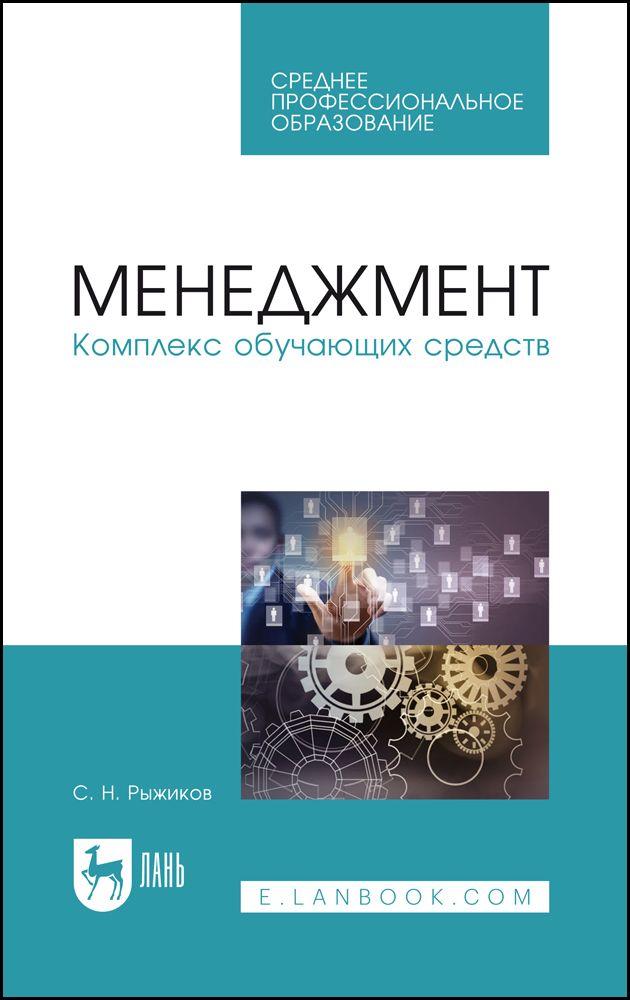 СРЕДНЕЕ
ПРОФЕССИОНАЛЬНОЕ
ОБРАЗОВАНИЕ

МЕНЕДЖМЕНТ
Комплекс обучающих средств

С. Н. Рыжиков

ЛАНЬ

E.LANBOOK.COM